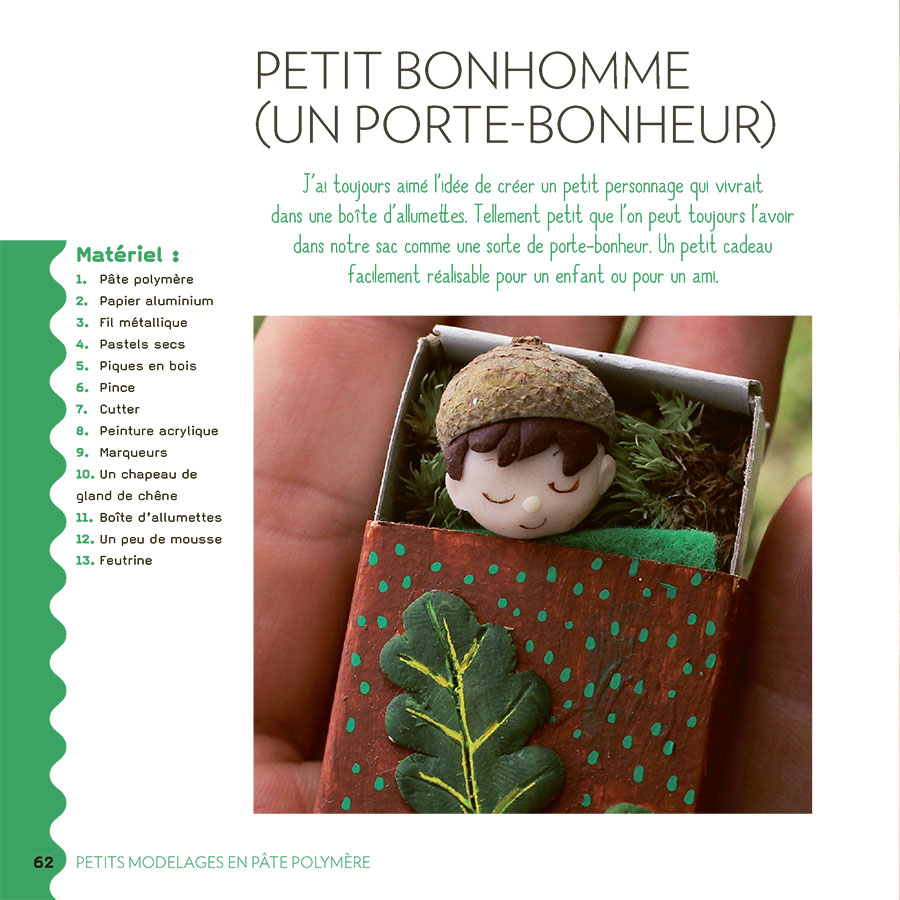 PETIT BONHOMME (UN PORTE-BONHEUR)

J'ai toujours aimé l'idée de créer un petit personnage qui vivrait dans une boîte d'allumettes. Tellement petit que l'on peut toujours l'avoir dans notre sac comme une sorte de porte-bonheur. Un petit cadeau facilement réalisable pour un enfant ou pour un ami.

Matériel :
1. Pâte polymère
2. Papier aluminium
3. Fil métallique
4. Pastels secs
5. Piques en bois
6. Pince
7. Cutter
8. Peinture acrylique
9. Marqueurs
10. Un chapeau de gland de chêne
11. Boîte d'allumettes
12. Un peu de mousse
13. Feutrine

62 PETITS MODELAGES EN PÂTE POLYMÈRE